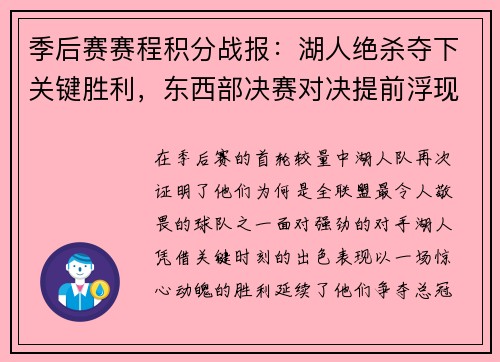 季后赛赛程积分战报：湖人绝杀夺下关键胜利，东西部决赛对决提前浮现

在季后赛的首轮较量中湖人队再次证明了他们为何是全联盟最令人敬畏的球队之一面对强劲的对手湖人凭借关键时刻的出色表现以一场惊心动魄的胜利延续了他们争夺总冠